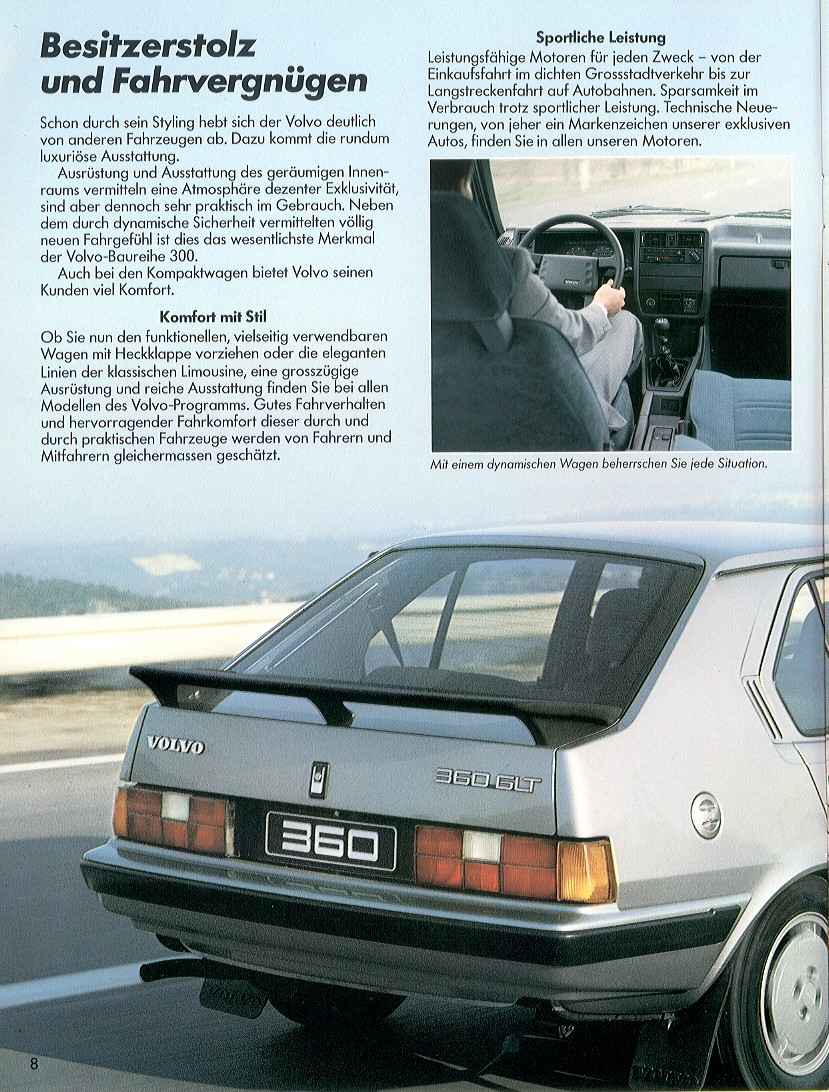 Besitzerstolz und Fahrvergnügen

Schon durch sein Styling hebt sich der Volvo deutlich von anderen Fahrzeugen ab. Dazu kommt die rundum luxuriöse Ausstattung.

Ausrüstung und Ausstattung des geräumigen Innenraums vermitteln eine Atmosphäre dezenter Exklusivität, sind aber dennoch sehr praktisch im Gebrauch. Neben dem durch dynamische Sicherheit vermittelten völlig neuen Fahrgefühl ist dies das wesentlichste Merkmal der Volvo-Baureihe 300.

Auch bei den Kompaktwagen bietet Volvo seinen Kunden viel Komfort.

Komfort mit Stil

Ob Sie nun den funktionellen, vielseitig verwendbaren Wagen mit Heckklappe vorziehen oder die eleganten Linien der klassischen Limousine, eine grosszügige Ausrüstung und reiche Ausstattung finden Sie bei allen Modellen des Volvo-Programms. Gutes Fahrverhalten und hervorragender Fahrkomfort dieser durch und durch praktischen Fahrzeuge werden von Fahrern und Mitfahrern gleichermassen geschätzt.

Sportliche Leistung

Leistungsfähige Motoren für jeden Zweck – von der Einkaufsfahrt im dichten Grossstadtverkehr bis zur Langstreckenfahrt auf Autobahnen. Sparsamkeit im Verbrauch trotz sportlicher Leistung. Technische Neuerungen, von jeher ein Markenzeichen unserer exklusiven Autos, finden Sie in allen unseren Motoren.

Mit einem dynamischen Wagen beherrschen Sie jede Situation.

VOLVO

360 GLT

360

8